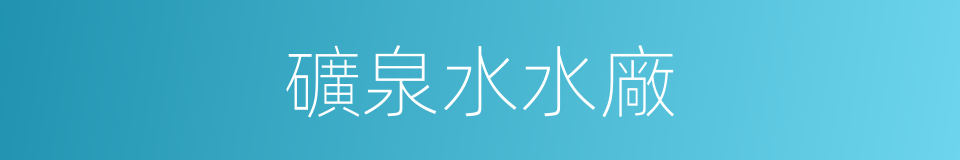 礦泉水水廠